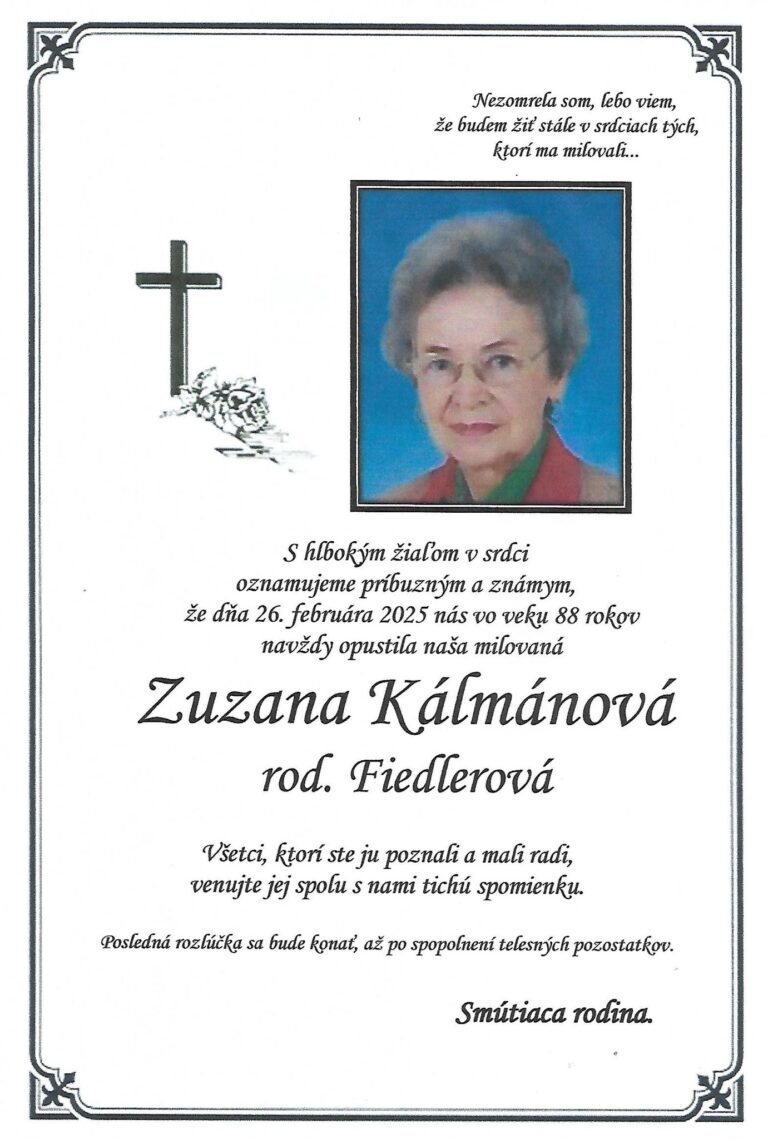 Nezomrela som, lebo viem, že budem žiť stále v srdciach tých, ktorí ma milovali...

S hlbokým žiaľom v srdci oznamujeme príbuzným a známym, že dňa 26. februára 2025 nás vo veku 88 rokov navždy opustila naša milovaná

Zuzana Kálmánová

rod. Fiedlerová

Všetci, ktorí ste ju poznali a mali radi, venujte jej spolu s nami tichú spomienku.

Posledná rozlúčka sa bude konať, až po spopolnení telesných pozostatkov.

Smútiaca rodina.